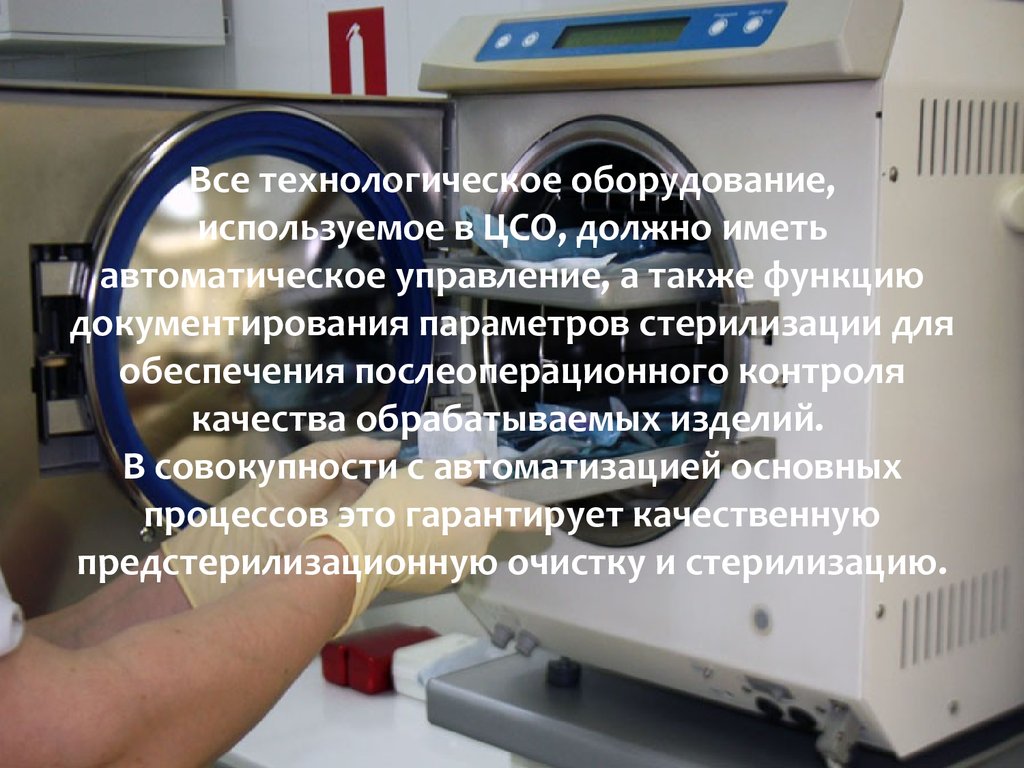 Все технологическое оборудование, используемое в ЦСО, должно иметь автоматическое управление, а также функцию документирования параметров стерилизации для обеспечения послеоперационного контроля качества обрабатываемых изделий.
В совокупности с автоматизацией основных процессов это гарантирует качественную предстерилизационную очистку и стерилизацию.